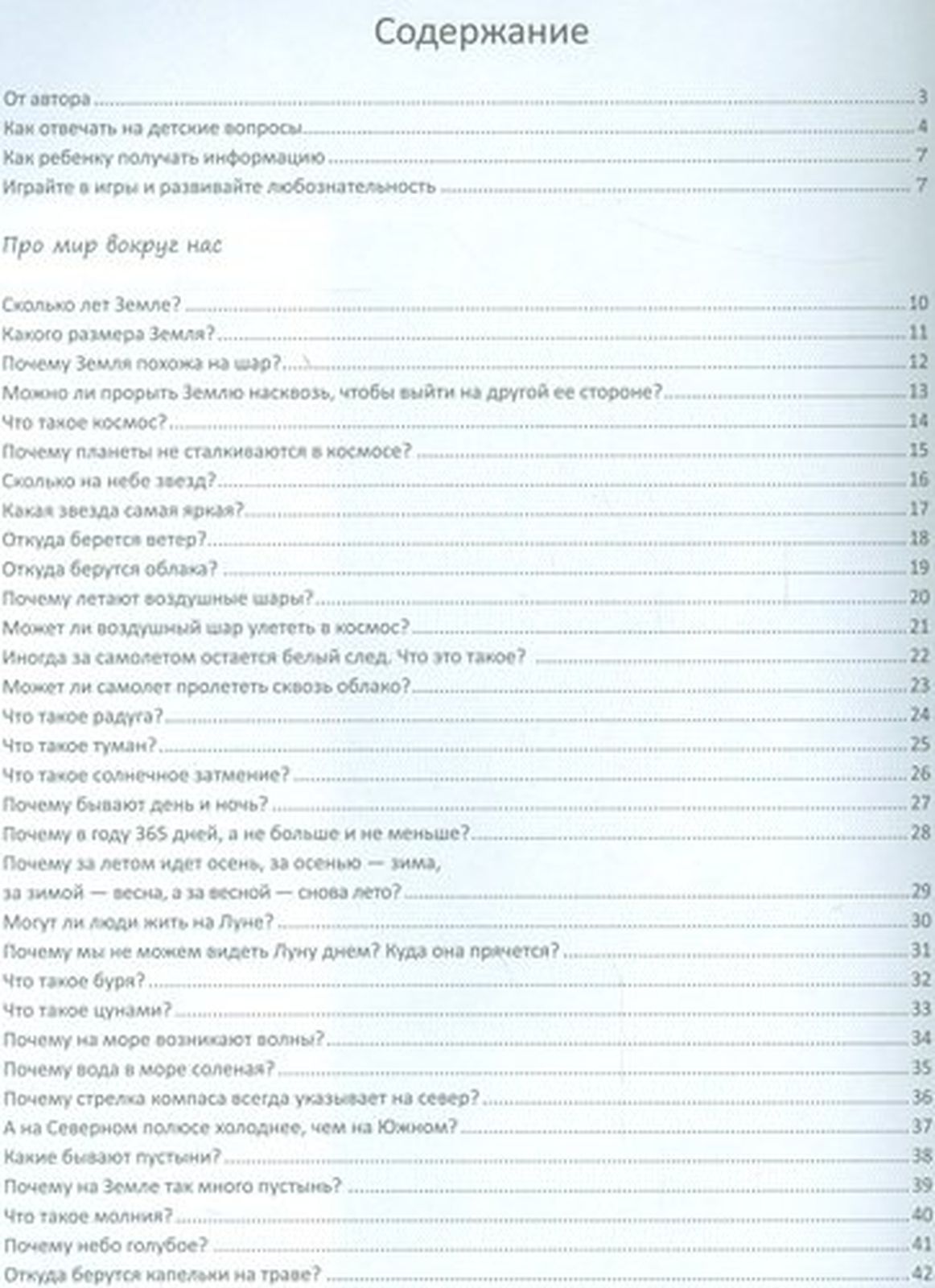 Содержание

От автора 3
Как отвечать на детские вопросы 4
Как ребенку получать информацию 7
Играйте в игры и развивайте любознательность 7

Про мир вокруг нас

Сколько лет Земле? 10
Какого размера Земля? 11
Почему Земля похожа на шар? 12
Можно ли прорыть Землю насквозь, чтобы выйти на другой ее стороне? 13
Что такое космос? 14
Почему планеты не сталкиваются в космосе? 15
Сколько на небе звезд? 16
Какая звезда самая яркая? 17
Откуда берется ветер? 18
Откуда берутся облака? 19
Почему летают воздушные шары? 20
Может ли воздушный шар улететь в космос? 21
Иногда за самолетом остается белый след. Что это такое? 22
Может ли самолет пролететь сквозь облако? 23
Что такое радуга? 24
Что такое туман? 25
Что такое солнечное затмение? 26
Почему бывают день и ночь? 27
Почему в году 365 дней, а не больше и не меньше? 28
Почему за летом идет осень, за осенью — зима, за зимой — весна, а за весной — снова лето? 29
Могут ли люди жить на Луне? 30
Почему мы не можем видеть Луну днем? Куда она прячется? 31
Что такое буря? 32
Что такое цунами? 33
Почему на море возникают волны? 34
Почему вода в море соленая? 35
Почему стрелка компаса всегда указывает на север? 36
А на Северном полюсе холоднее, чем на Южном? 37
Какие бывают пустыни? 38
Почему на Земле так много пустынь? 39
Что такое молния? 40
Почему небо голубое? 41
Откуда берутся капельки на траве? 42